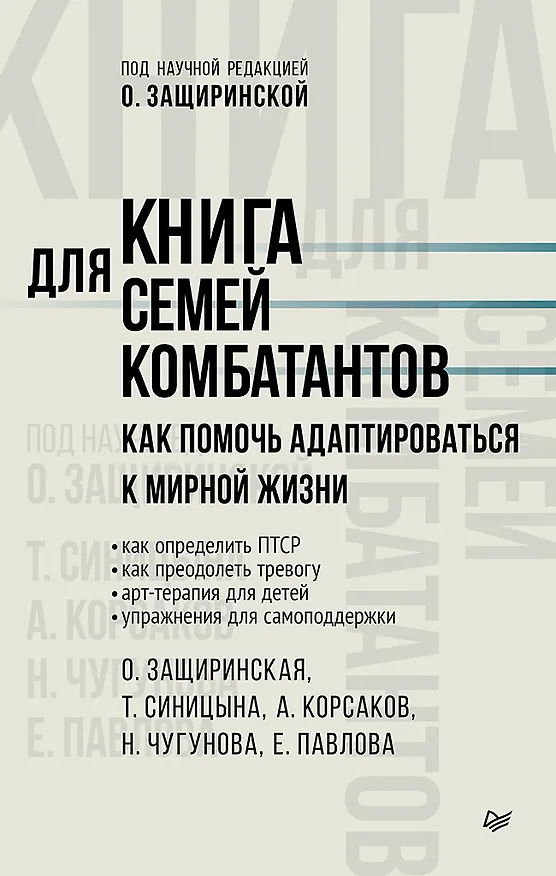 ПОД НАУЧНОЙ РЕДАКЦИЕЙ
О. ЗАЩИРИНСКОЙ

КНИГА
ДЛЯ
СЕМЕЙ
КОМБАТАНТОВ

КАК ПОМОЧЬ АДАПТИРОВАТЬСЯ К МИРНОЙ ЖИЗНИ

• как определить ПТСР
• как преодолеть тревогу
• арт-терапия для детей
• упражнения для самоподдержки

О. ЗАЩИРИНСКАЯ,
Т. СИНИЦЫНА, А. КОРСАКОВ,
Н. ЧУГУНОВА, Е. ПАВЛОВА